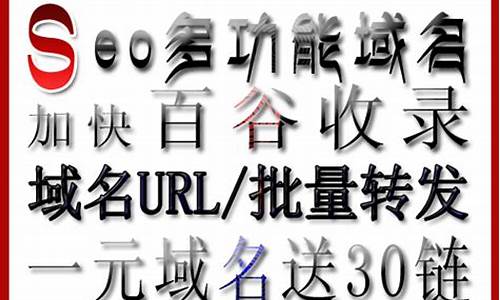 Seo多功能域名
加快百谷收录
域名URL/批量转发
一元域名送30链